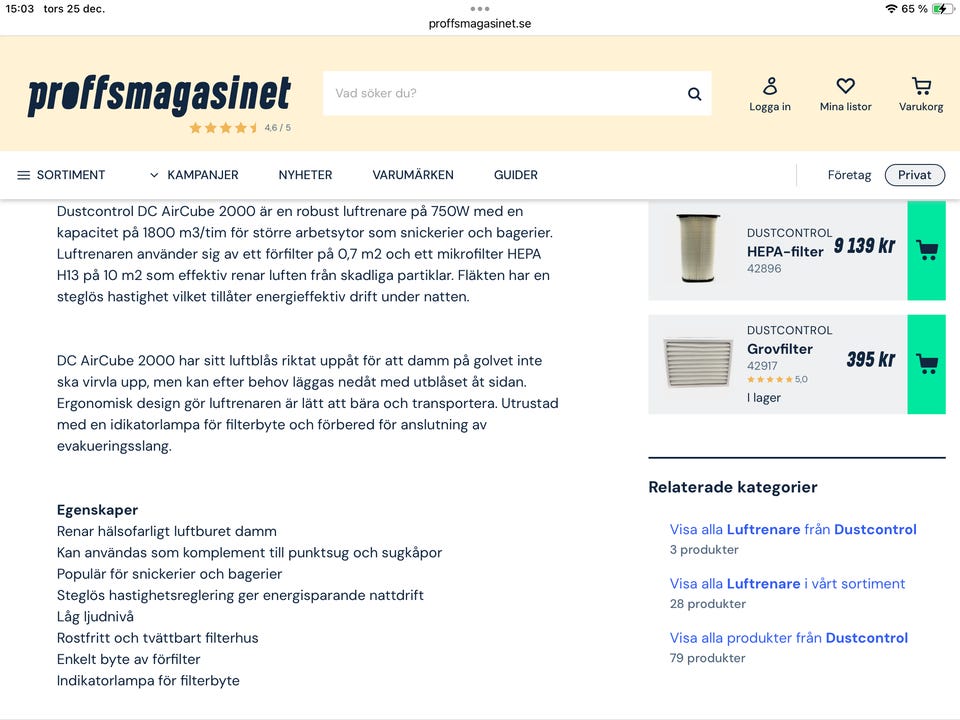 15:03 tors 25 dec.
proffsmagasinet.se
65 %

proffsmagasinet
4,6 / 5

Vad söker du?

Logga in
Mina listor
Varukorg

SORTIMENT
KAMPANJER
NYHETER
VARUMÄRKEN
GUIDER
Företag
Privat

Dustcontrol DC AirCube 2000 är en robust luftrenare på 750W med en kapacitet på 1800 m3/tim för större arbetsytor som snickerier och bagerier. Luftrenaren använder sig av ett förfilter på 0,7 m2 och ett mikrofilter HEPA H13 på 10 m2 som effektiv renar luften från skadliga partiklar. Fläkten har en steglös hastighet vilket tillåter energieffektiv drift under natten.

DC AirCube 2000 har sitt luftblås riktat uppåt för att damm på golvet inte ska virvla upp, men kan efter behov läggas nedåt med utblåset åt sidan. Ergonomisk design gör luftrenaren är lätt att bära och transportera. Utrustad med en idikatorlampa för filterbyte och förbered för anslutning av evakueringsslang.

Egenskaper
Renar hälsofarligt luftburet damm
Kan användas som komplement till punktsug och sugkåpor
Populär för snickerier och bagerier
Steglös hastighetsreglering ger energisparande nattdrift
Låg ljudnivå
Rostfritt och tvättbart filterhus
Enkelt byte av förfilter
Indikatorlampa för filterbyte

DUSTCONTROL
HEPA-filter
42896
9 139 kr

DUSTCONTROL
Grovfilter
42917
5,0
I lager
395 kr

Relaterade kategorier

Visa alla Luftrenare från Dustcontrol
3 produkter

Visa alla Luftrenare i vårt sortiment
28 produkter

Visa alla produkter från Dustcontrol
79 produkter